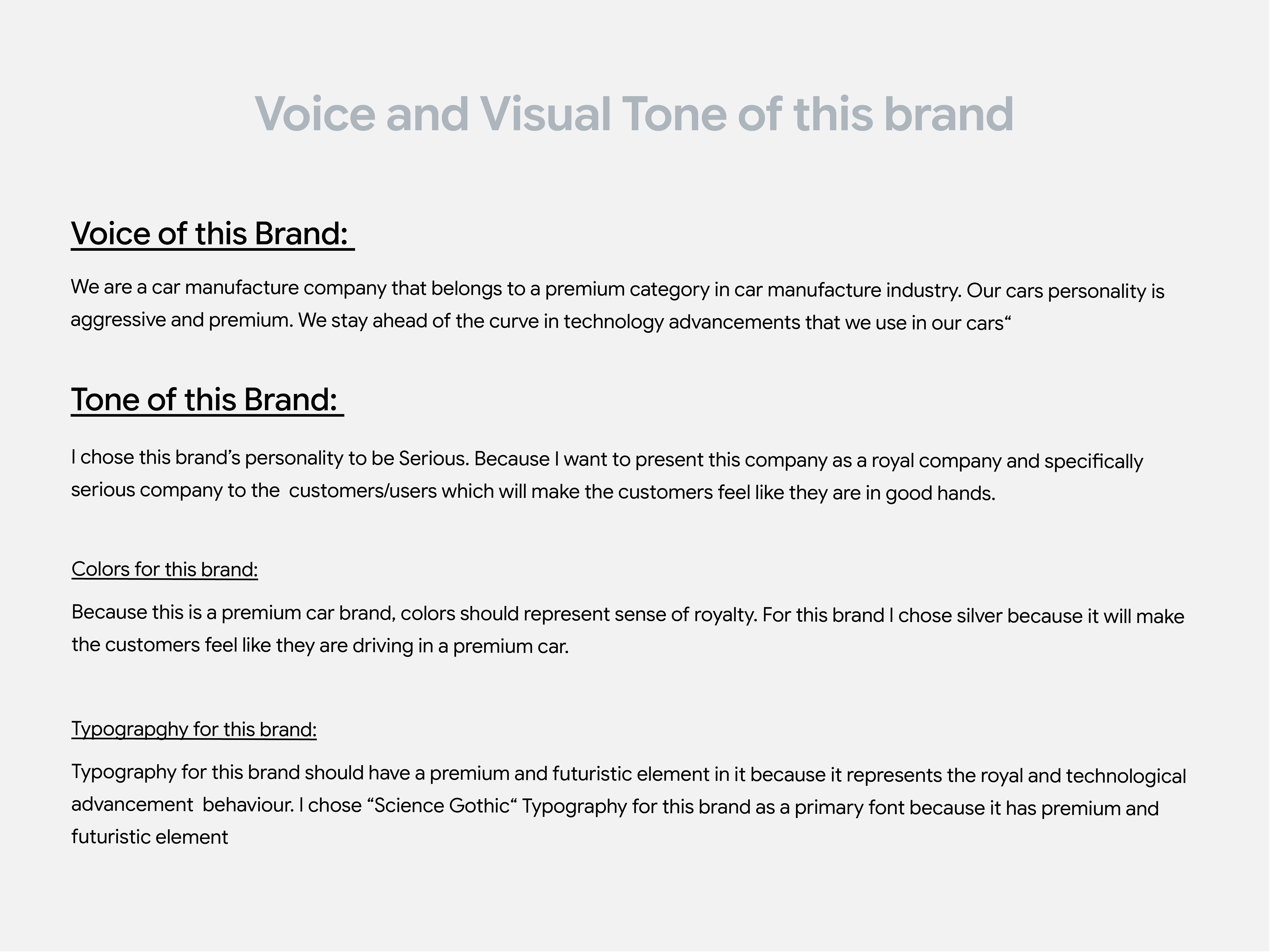 Voice and Visual Tone of this brand

Voice of this Brand:

We are a car manufacture company that belongs to a premium category in car manufacture industry. Our cars personality is aggressive and premium. We stay ahead of the curve in technology advancements that we use in our cars"

Tone of this Brand:

I chose this brand's personality to be Serious. Because I want to present this company as a royal company and specifically serious company to the customers/users which will make the customers feel like they are in good hands.

Colors for this brand:

Because this is a premium car brand, colors should represent sense of royalty. For this brand I chose silver because it will make the customers feel like they are driving in a premium car.

Typograpghy for this brand:

Typography for this brand should have a premium and futuristic element in it because it represents the royal and technological advancement behaviour. I chose "Science Gothic" Typography for this brand as a primary font because it has premium and futuristic element